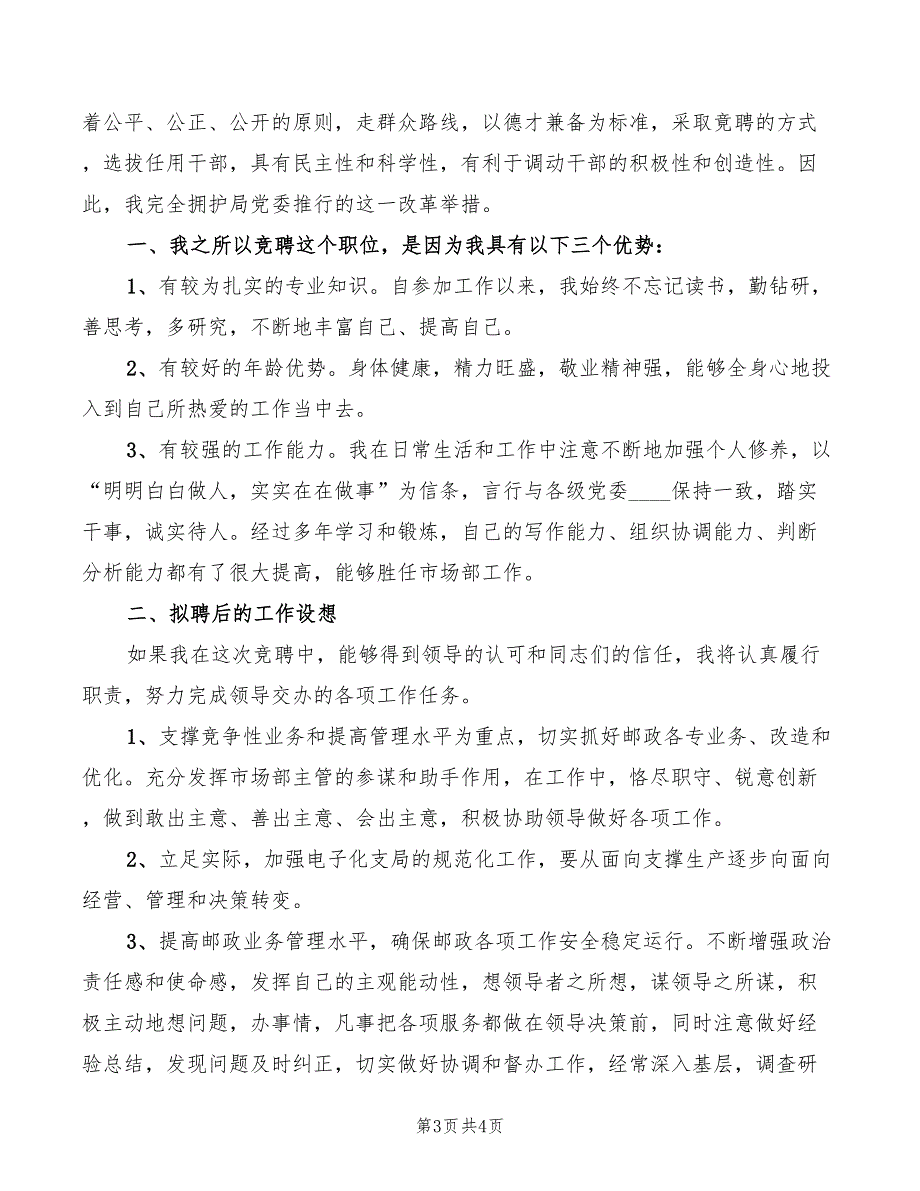 着公平、公正、公开的原则，走群众路线，以德才兼备为标准，采取竞聘的方式，选拔任用干部，具有民主性和科学性，有利于调动干部的积极性和创造性。因此，我完全拥护局党委推行的这一改革举措。

一、我之所以竞聘这个职位，是因为我具有以下三个优势：

1、有较为扎实的专业知识。自参加工作以来，我始终不忘记读书，勤钻研，善思考，多研究，不断地丰富自己、提高自己。

2、有较好的年龄优势。身体健康，精力旺盛，敬业精神强，能够全身心地投入到自己所热爱的工作当中去。

3、有较强的工作能力。我在日常生活和工作中注意不断地加强个人修养，以“明明白白做人，实实在在做事”为信条，言行与各级党委____保持一致，踏实干事，诚实待人。经过多年学习和锻炼，自己的写作能力、组织协调能力、判断分析能力都有了很大提高，能够胜任市场部工作。

二、拟聘后的工作设想

如果我在这次竞聘中，能够得到领导的认可和同志们的信任，我将认真履行职责，努力完成领导交办的各项工作任务。

1、支撑竞争性业务和提高管理水平为重点，切实抓好邮政各专业务、改造和优化。充分发挥市场部主管的参谋和助手作用，在工作中，恪尽职守、锐意创新，做到敢出主意、善出主意、会出主意，积极协助领导做好各项工作。

2、立足实际，加强电子化支局的规范化工作，要从面向支撑生产逐步向面向经营、管理和决策转变。

3、提高邮政业务管理水平，确保邮政各项工作安全稳定运行。不断增强政治责任感和使命感，发挥自己的主观能动性，想领导者之所想，谋领导之所谋，积极主动地想问题，办事情，凡事把各项服务都做在领导决策前，同时注意做好经验总结，发现问题及时纠正，切实做好协调和督办工作，经常深入基层，调查研

第3页 共4页